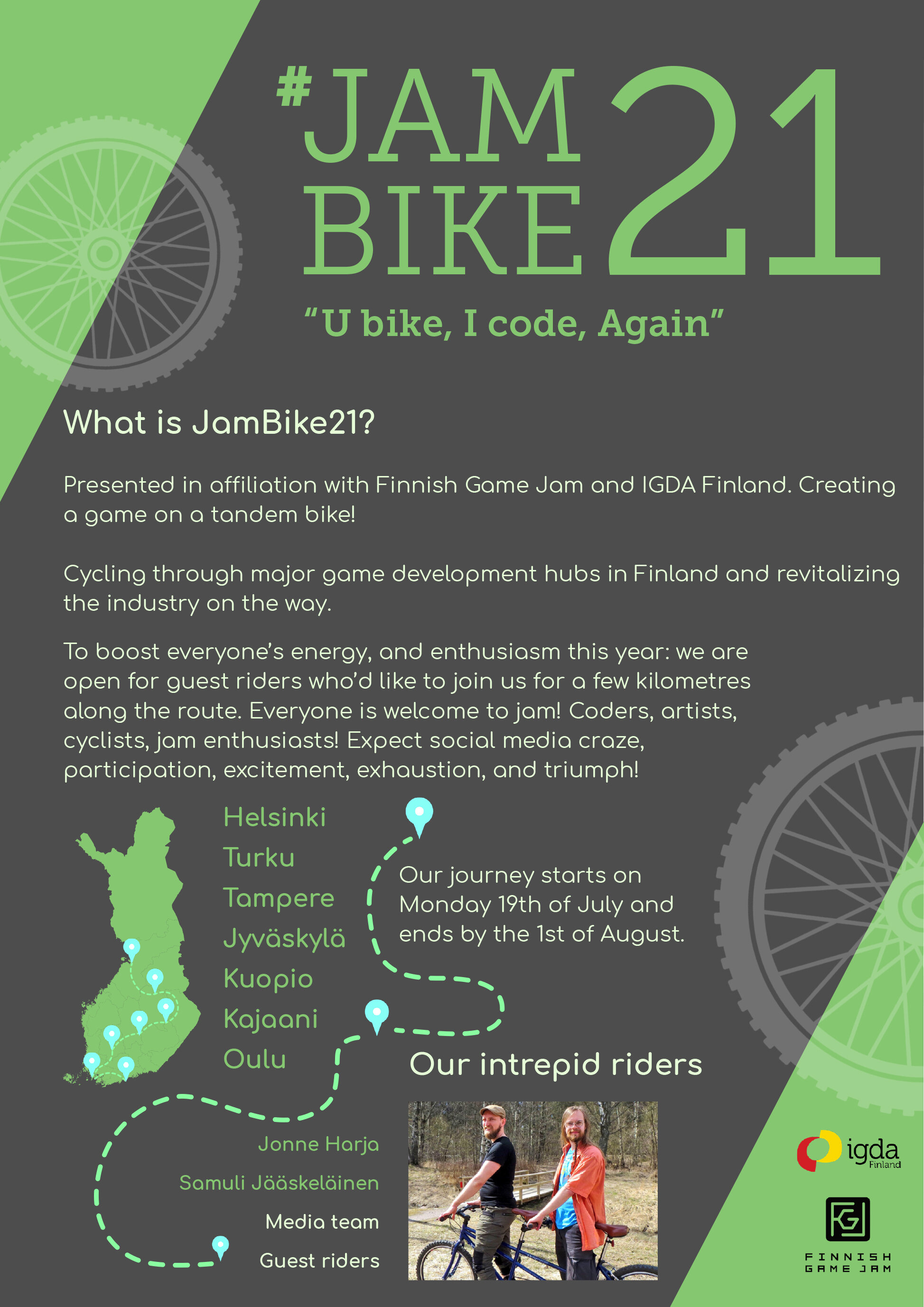 #JAM BIKE 21

"U bike, I code, Again"

What is JamBike21?

Presented in affiliation with Finnish Game Jam and IGDA Finland. Creating a game on a tandem bike!

Cycling through major game development hubs in Finland and revitalizing the industry on the way.

To boost everyone's energy, and enthusiasm this year: we are open for guest riders who'd like to join us for a few kilometres along the route. Everyone is welcome to jam! Coders, artists, cyclists, jam enthusiasts! Expect social media craze, participation, excitement, exhaustion, and triumph!

Helsinki
Turku
Tampere
Jyväskylä
Kuopio
Kajaani
Oulu

Our journey starts on Monday 19th of July and ends by the 1st of August.

Our intrepid riders

Jonne Harja
Samuli Jääskeläinen
Media team
Guest riders

igda Finland

FINNISH GAME JAM